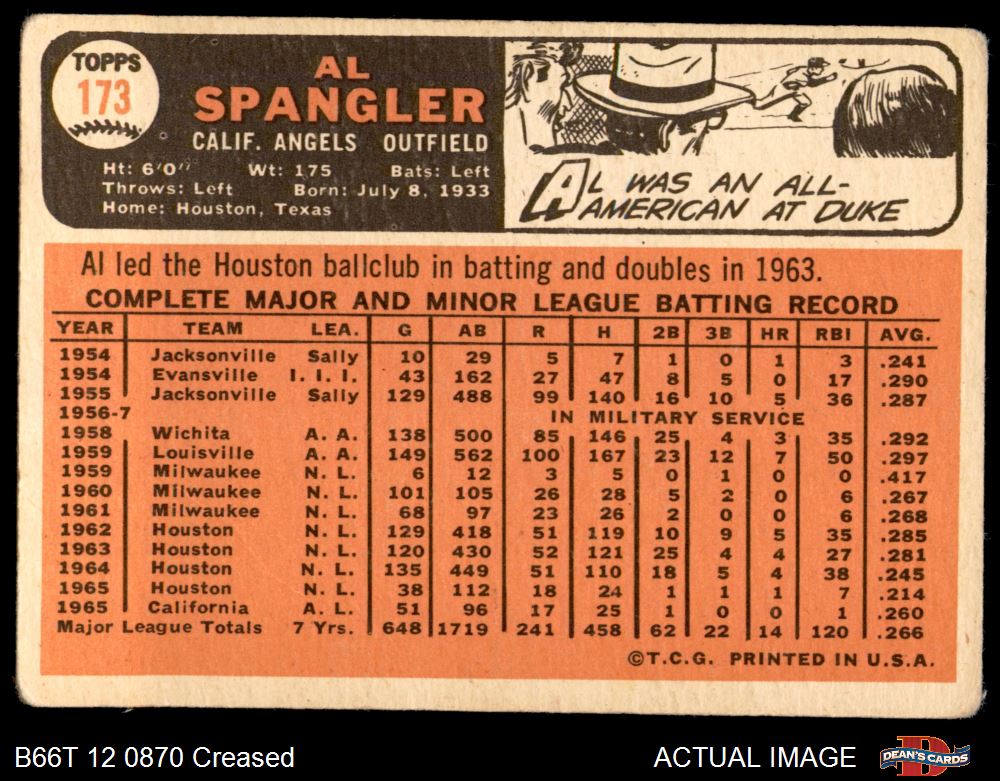 TOPPS
173
AL
SPANGLER
CALIF. ANGELS OUTFIELD
Ht: 6'0" Wt: 175 Bats: Left
Throws: Left Born: July 8, 1933
Home: Houston, Texas

AL WAS AN ALL-AMERICAN AT DUKE

Al led the Houston ballclub in batting and doubles in 1963.

COMPLETE MAJOR AND MINOR LEAGUE BATTING RECORD

| YEAR | TEAM | LEA. | G | AB | R | H | 2B | 3B | HR | RBI | AVG. |
|---|---|---|---|---|---|---|---|---|---|---|---|
| 1954 | Jacksonville | Sally | 10 | 29 | 5 | 7 | 1 | 0 | 1 | 3 | .241 |
| 1954 | Evansville | I. I. I. | 43 | 162 | 27 | 47 | 8 | 5 | 0 | 17 | .290 |
| 1955 | Jacksonville | Sally | 129 | 488 | 99 | 140 | 16 | 10 | 5 | 36 | .287 |
| 1956-7 | | | | | IN MILITARY SERVICE | | | | | | |
| 1958 | Wichita | A. A. | 138 | 500 | 85 | 146 | 25 | 4 | 3 | 35 | .292 |
| 1959 | Louisville | A. A. | 149 | 562 | 100 | 167 | 23 | 12 | 7 | 50 | .297 |
| 1959 | Milwaukee | N. L. | 6 | 12 | 3 | 5 | 0 | 1 | 0 | 0 | .417 |
| 1960 | Milwaukee | N. L. | 101 | 105 | 26 | 28 | 5 | 2 | 0 | 6 | .267 |
| 1961 | Milwaukee | N. L. | 68 | 97 | 23 | 26 | 2 | 0 | 0 | 6 | .268 |
| 1962 | Houston | N. L. | 129 | 418 | 51 | 119 | 10 | 9 | 5 | 35 | .285 |
| 1963 | Houston | N. L. | 120 | 430 | 52 | 121 | 25 | 4 | 4 | 27 | .281 |
| 1964 | Houston | N. L. | 135 | 449 | 51 | 110 | 18 | 5 | 4 | 38 | .245 |
| 1965 | Houston | N. L. | 38 | 112 | 18 | 24 | 1 | 1 | 1 | 7 | .214 |
| 1965 | California | A. L. | 51 | 96 | 17 | 25 | 1 | 0 | 0 | 1 | .260 |
| Major League Totals | | 7 Yrs. | 648 | 1719 | 241 | 458 | 62 | 22 | 14 | 120 | .266 |

©T.C.G. PRINTED IN U.S.A.

B66T 12 0870 Creased
ACTUAL IMAGE
DEAN'S CARDS